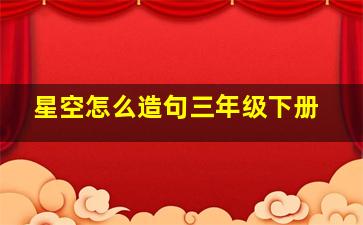 星空怎么造句三年级下册